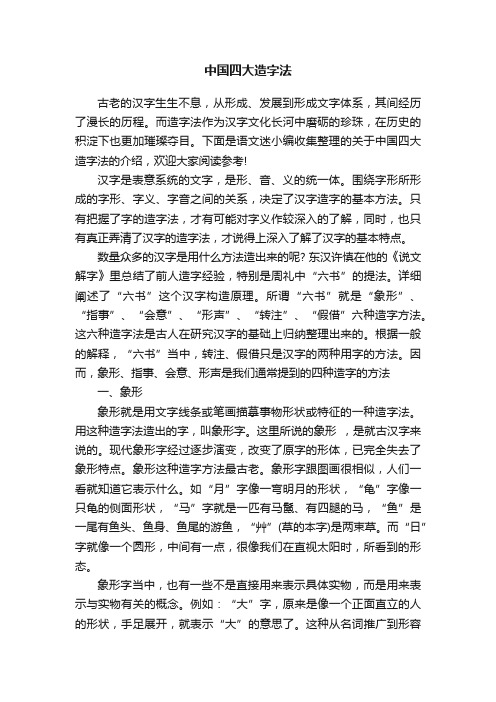 中国四大造字法

古老的汉字生生不息，从形成、发展到形成文字体系，其间经历了漫长的历程。而造字法作为汉字文化长河中磨砺的珍珠，在历史的积淀下也更加璀璨夺目。下面是语文迷小编收集整理的关于中国四大造字法的介绍，欢迎大家阅读参考!

汉字是表意系统的文字，是形、音、义的统一体。围绕字形所形成的字形、字义、字音之间的关系，决定了汉字造字的基本方法。只有把握了字的造字法，才有可能对字义作较深入的了解，同时，也只有真正弄清了汉字的造字法，才说得上深入了解了汉字的基本特点。

数量众多的汉字是用什么方法造出来的呢? 东汉许慎在他的《说文解字》里总结了前人造字经验，特别是周礼中“六书”的提法。详细阐述了“六书”这个汉字构造原理。所谓“六书”就是“象形”、“指事”、“会意”、“形声”、“转注”、“假借”六种造字方法。这六种造字法是古人在研究汉字的基础上归纳整理出来的。根据一般的解释，“六书”当中，转注、假借只是汉字的两种用字的方法。因而，象形、指事、会意、形声是我们通常提到的四种造字的方法

一、象形

象形就是用文字线条或笔画描摹事物形状或特征的一种造字法。用这种造字法造出的字，叫象形字。这里所说的象形 ，是就古汉字来说的。现代象形字经过逐步演变，改变了原字的形体，已完全失去了象形特点。象形这种造字方法最古老。象形字跟图画很相似，人们一看就知道它表示什么。如“月”字像一弯明月的形状，“龟”字像一只龟的侧面形状，“马”字就是一匹有马鬣、有四腿的马，“鱼”是一尾有鱼头、鱼身、鱼尾的游鱼，“艸”(草的本字)是两束草。而“日”字就像一个圆形，中间有一点，很像我们在直视太阳时，所看到的形态。

象形字当中，也有一些不是直接用来表示具体实物，而是用来表示与实物有关的概念。例如：“大”字，原来是像一个正面直立的人的形状，手足展开，就表示“大”的意思了。这种从名词推广到形容